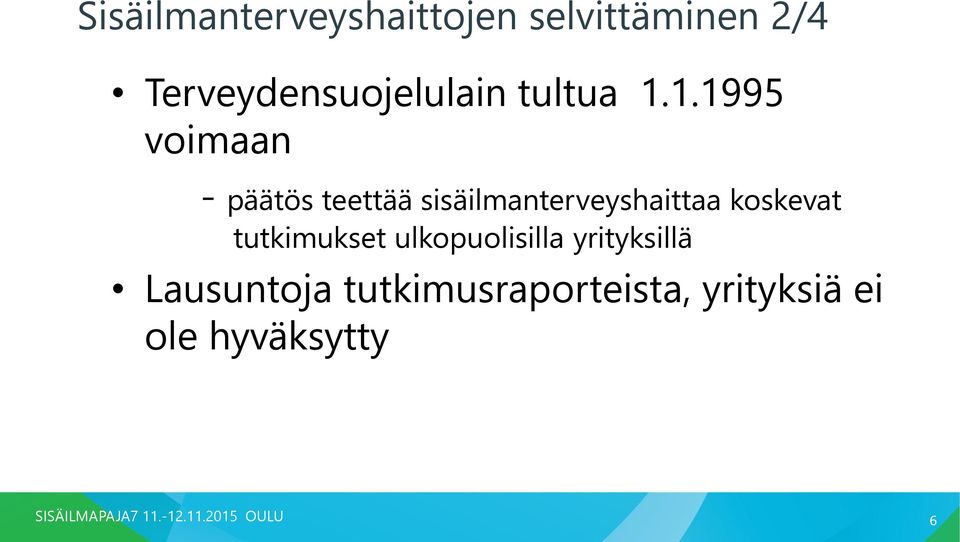 Sisäilmanterveyshaittojen selvittäminen 2/4

• Terveydensuojelulain tultua 1.1.1995 voimaan

- päätös teettää sisäilmanterveyshaittaa koskevat tutkimukset ulkopuolisilla yrityksillä

• Lausuntoja tutkimusraporteista, yrityksiä ei ole hyväksytty

SISÄILMAPAJA7 11.-12.11.2015 OULU

6